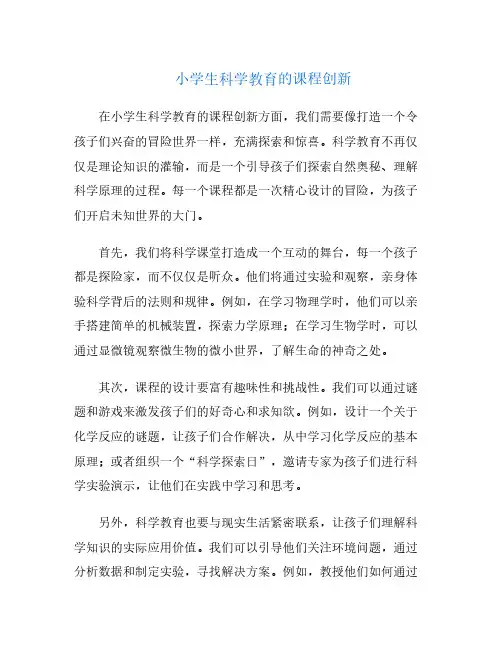 小学生科学教育的课程创新

在小学生科学教育的课程创新方面，我们需要像打造一个令孩子们兴奋的冒险世界一样，充满探索和惊喜。科学教育不再仅仅是理论知识的灌输，而是一个引导孩子们探索自然奥秘、理解科学原理的过程。每一个课程都是一次精心设计的冒险，为孩子们开启未知世界的大门。

首先，我们将科学课堂打造成一个互动的舞台，每一个孩子都是探险家，而不仅仅是听众。他们将通过实验和观察，亲身体验科学背后的法则和规律。例如，在学习物理学时，他们可以亲手搭建简单的机械装置，探索力学原理；在学习生物学时，可以通过显微镜观察微生物的微小世界，了解生命的神奇之处。

其次，课程的设计要富有趣味性和挑战性。我们可以通过谜题和游戏来激发孩子们的好奇心和求知欲。例如，设计一个关于化学反应的谜题，让孩子们合作解决，从中学习化学反应的基本原理；或者组织一个“科学探索日”，邀请专家为孩子们进行科学实验演示，让他们在实践中学习和思考。

另外，科学教育也要与现实生活紧密联系，让孩子们理解科学知识的实际应用价值。我们可以引导他们关注环境问题，通过分析数据和制定实验，寻找解决方案。例如，教授他们如何通过